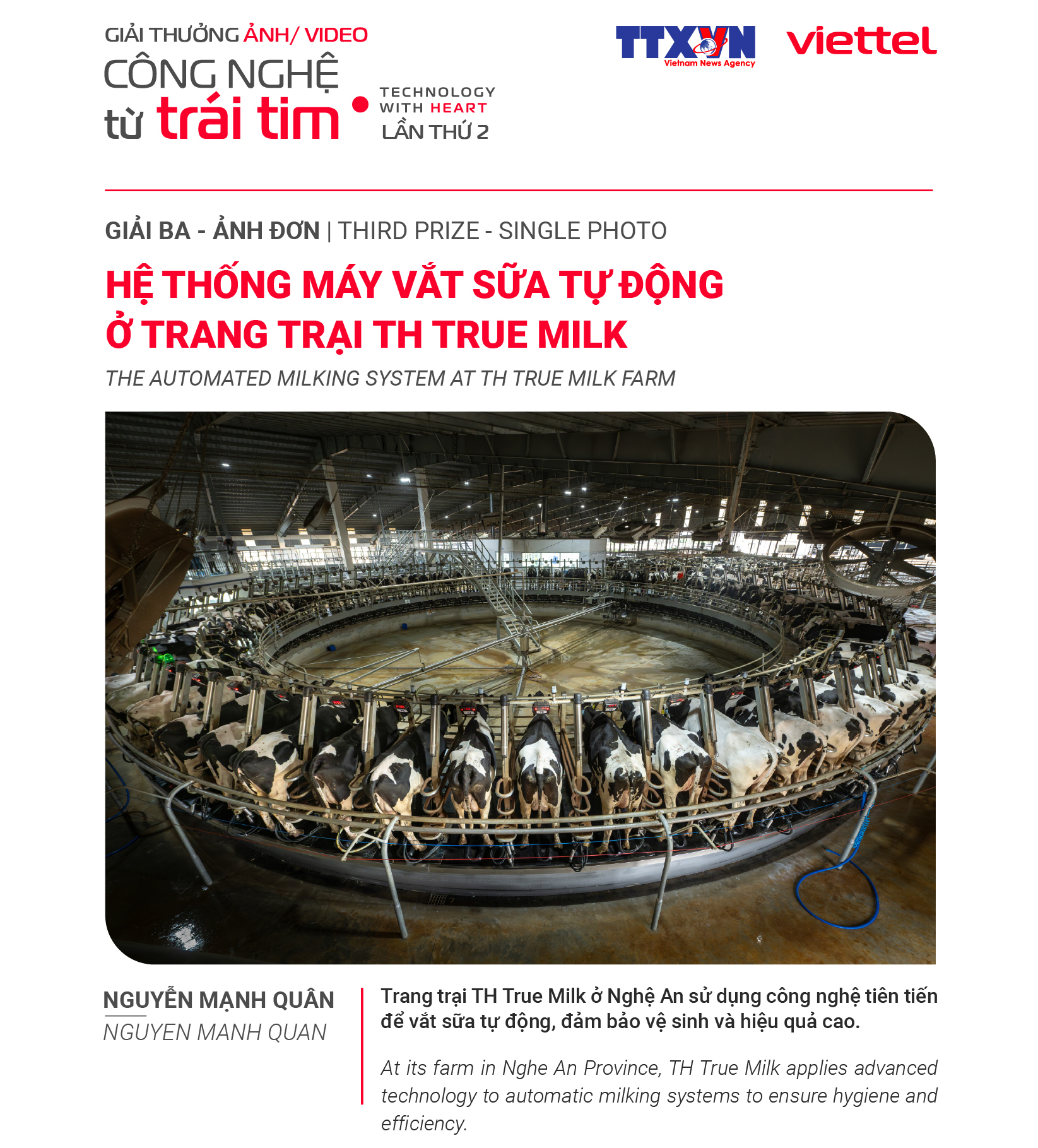 GIẢI THƯỞNG ẢNH/ VIDEO
CÔNG NGHỆ
từ trái tim

TECHNOLOGY
WITH HEART
LẦN THỨ 2

TTXVN
Vietnam News Agency

viettel

GIẢI BA - ẢNH ĐƠN | THIRD PRIZE - SINGLE PHOTO

HỆ THỐNG MÁY VẮT SỮA TỰ ĐỘNG
Ở TRANG TRẠI TH TRUE MILK

THE AUTOMATED MILKING SYSTEM AT TH TRUE MILK FARM

NGUYỄN MẠNH QUÂN
NGUYEN MANH QUAN

Trang trại TH True Milk ở Nghệ An sử dụng công nghệ tiên tiến để vắt sữa tự động, đảm bảo vệ sinh và hiệu quả cao.

At its farm in Nghe An Province, TH True Milk applies advanced technology to automatic milking systems to ensure hygiene and efficiency.